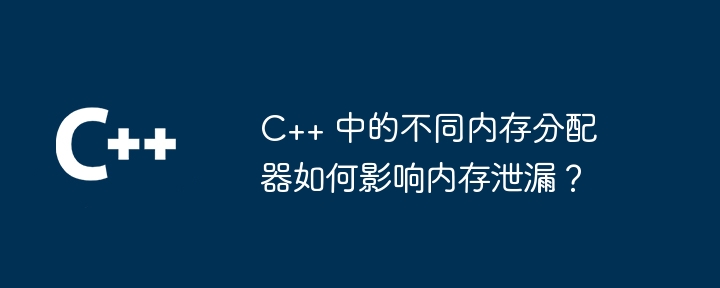 C++

C++ 中的不同内存分配器如何影响内存泄漏？